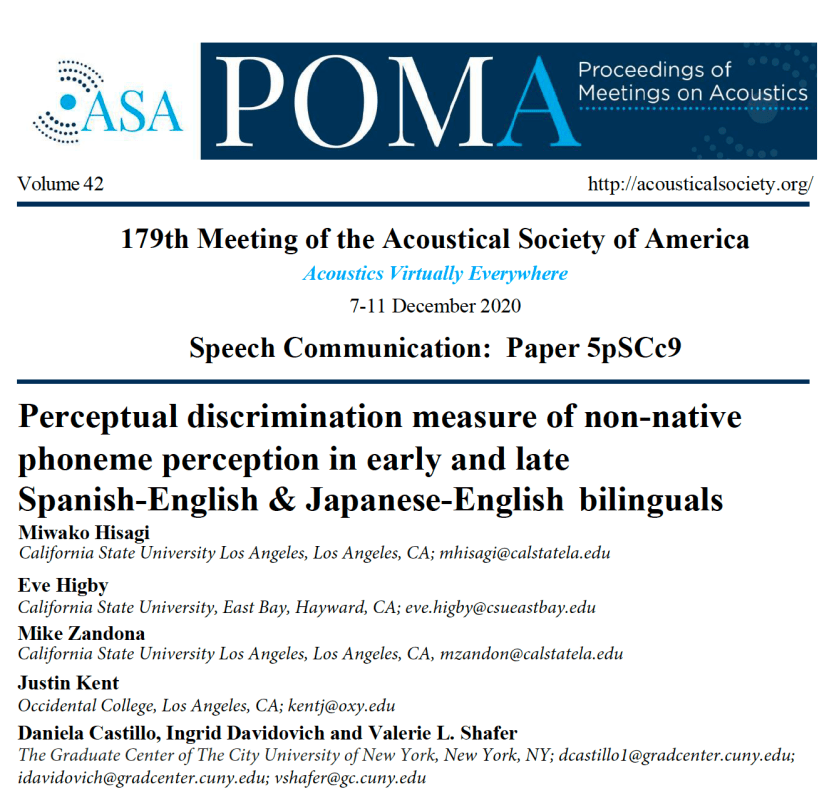 ASA

POMA Proceedings of Meetings on Acoustics

Volume 42

http://acousticalsociety.org/

179th Meeting of the Acoustical Society of America

Acoustics Virtually Everywhere

7-11 December 2020

Speech Communication: Paper 5pSCc9

Perceptual discrimination measure of non-native phoneme perception in early and late Spanish-English & Japanese-English bilinguals

Miwako Hisagi
California State University Los Angeles, Los Angeles, CA; mhisagi@calstatela.edu

Eve Higby
California State University, East Bay, Hayward, CA; eve.higby@csueastbay.edu

Mike Zandona
California State University Los Angeles, Los Angeles, CA, mzandon@calstatela.edu

Justin Kent
Occidental College, Los Angeles, CA; kentj@oxy.edu

Daniela Castillo, Ingrid Davidovich and Valerie L. Shafer
The Graduate Center of The City University of New York, New York, NY; dcastillo1@gradcenter.cuny.edu; idavidovich@gradcenter.cuny.edu; vshafer@gc.cuny.edu